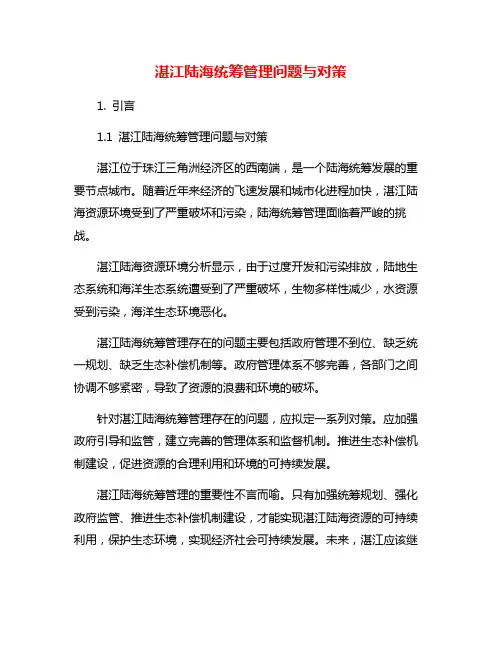 湛江陆海统筹管理问题与对策

1. 引言

1.1 湛江陆海统筹管理问题与对策

湛江位于珠江三角洲经济区的西南端，是一个陆海统筹发展的重要节点城市。随着近年来经济的飞速发展和城市化进程加快，湛江陆海资源环境受到了严重破坏和污染，陆海统筹管理面临着严峻的挑战。

湛江陆海资源环境分析显示，由于过度开发和污染排放，陆地生态系统和海洋生态系统遭受到了严重破坏，生物多样性减少，水资源受到污染，海洋生态环境恶化。

湛江陆海统筹管理存在的问题主要包括政府管理不到位、缺乏统一规划、缺乏生态补偿机制等。政府管理体系不够完善，各部门之间协调不够紧密，导致了资源的浪费和环境的破坏。

针对湛江陆海统筹管理存在的问题，应拟定一系列对策。应加强政府引导和监管，建立完善的管理体系和监督机制。推进生态补偿机制建设，促进资源的合理利用和环境的可持续发展。

湛江陆海统筹管理的重要性不言而喻。只有加强统筹规划、强化政府监管、推进生态补偿机制建设，才能实现湛江陆海资源的可持续利用，保护生态环境，实现经济社会可持续发展。未来，湛江应该继